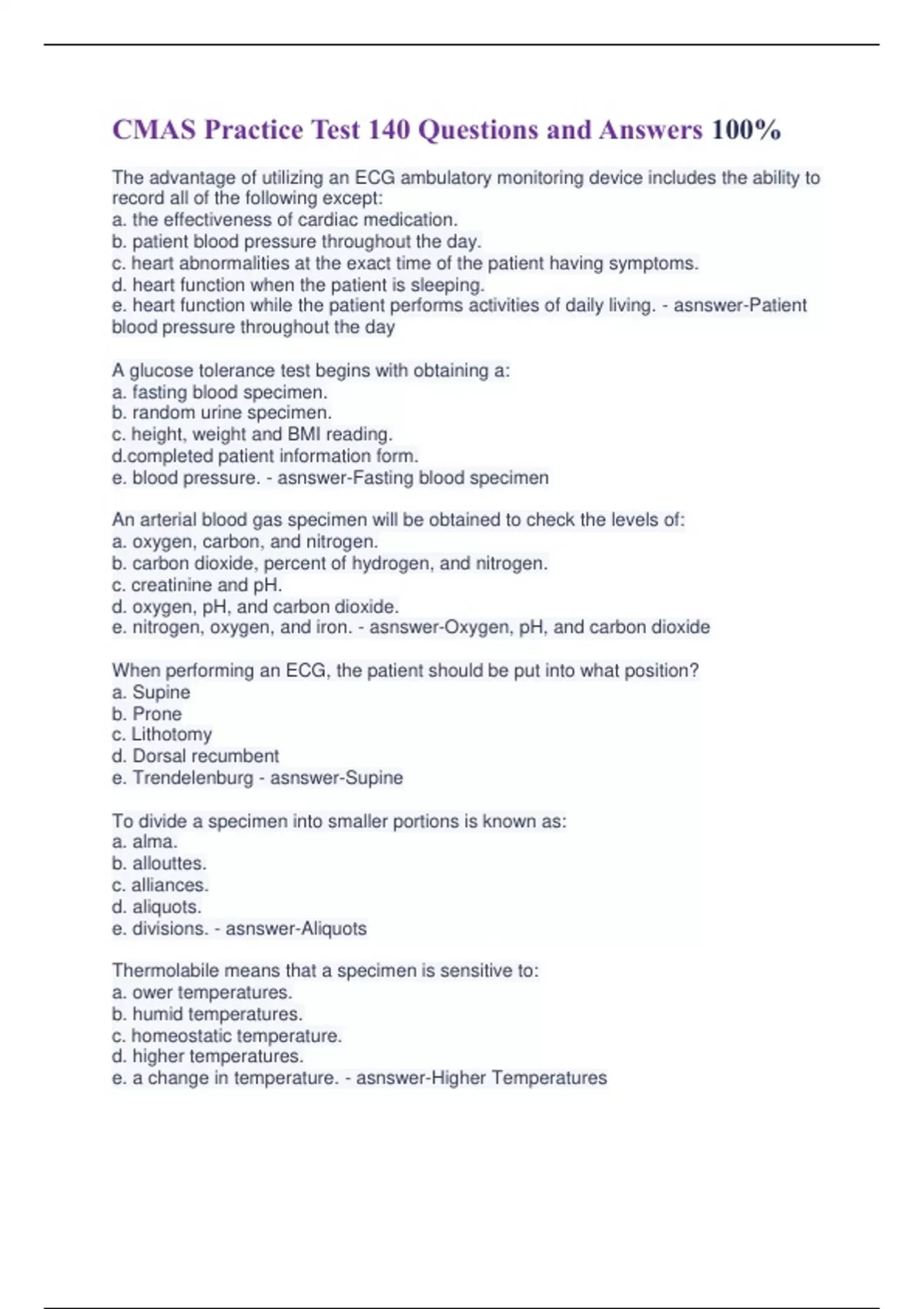 CMAS Practice Test 140 Questions and Answers 100%

The advantage of utilizing an ECG ambulatory monitoring device includes the ability to record all of the following except:
a. the effectiveness of cardiac medication.
b. patient blood pressure throughout the day.
c. heart abnormalities at the exact time of the patient having symptoms.
d. heart function when the patient is sleeping.
e. heart function while the patient performs activities of daily living. - asnswer-Patient blood pressure throughout the day

A glucose tolerance test begins with obtaining a:
a. fasting blood specimen.
b. random urine specimen.
c. height, weight and BMI reading.
d.completed patient information form.
e. blood pressure. - asnswer-Fasting blood specimen

An arterial blood gas specimen will be obtained to check the levels of:
a. oxygen, carbon, and nitrogen.
b. carbon dioxide, percent of hydrogen, and nitrogen.
c. creatinine and pH.
d. oxygen, pH, and carbon dioxide.
e. nitrogen, oxygen, and iron. - asnswer-Oxygen, pH, and carbon dioxide

When performing an ECG, the patient should be put into what position?
a. Supine
b. Prone
c. Lithotomy
d. Dorsal recumbent
e. Trendelenburg - asnswer-Supine

To divide a specimen into smaller portions is known as:
a. alma.
b. allouttes.
c. alliances.
d. aliquots.
e. divisions. - asnswer-Aliquots

Thermolabile means that a specimen is sensitive to:
a. ower temperatures.
b. humid temperatures.
c. homeostatic temperature.
d. higher temperatures.
e. a change in temperature. - asnswer-Higher Temperatures